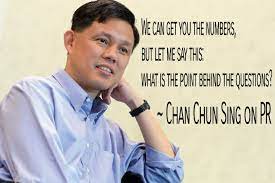 WE CAN GET YOU THE NUMBERS,
BUT LET ME SAY THIS:
WHAT IS THE POINT BEHIND THE QUESTIONS?

~ CHAN CHUN SING ON PR